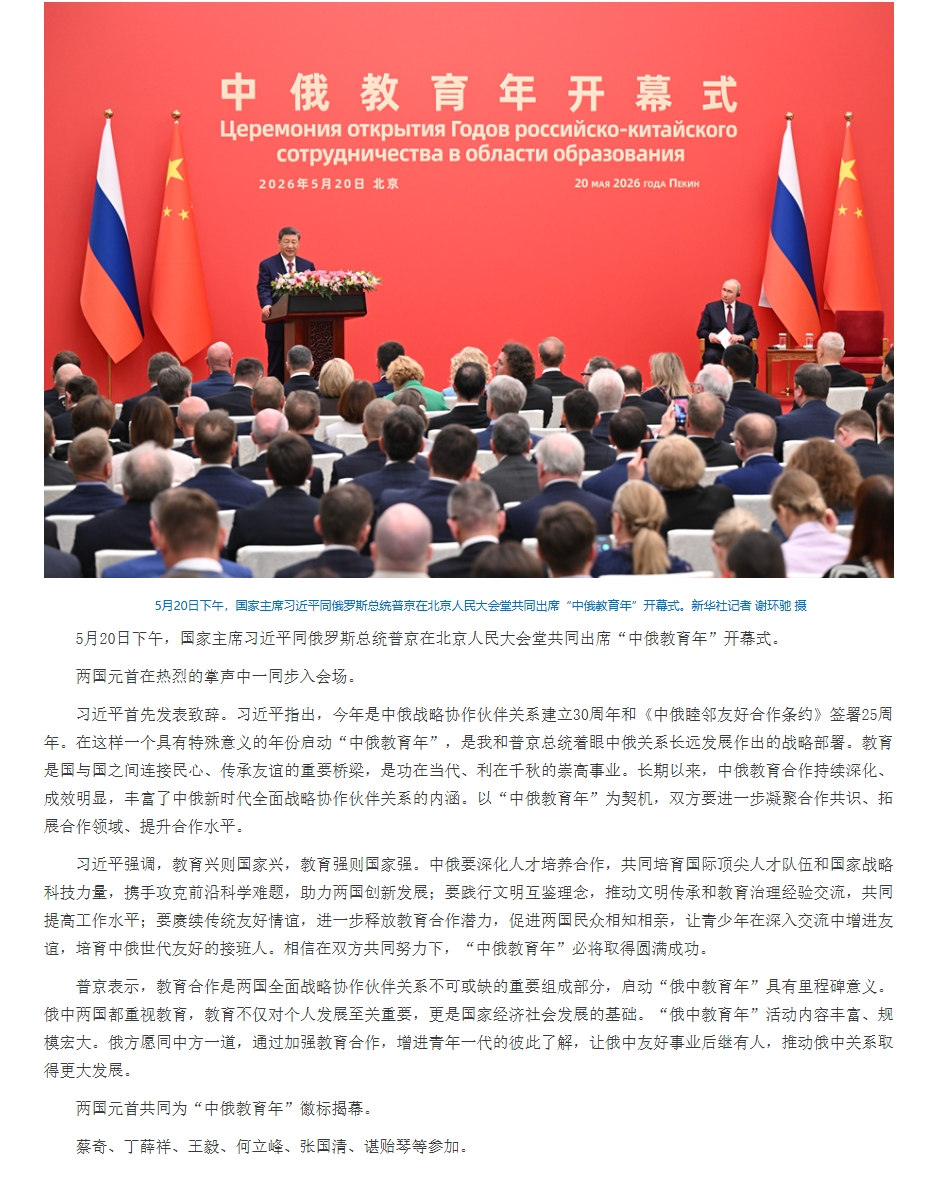 中俄教育年开幕式

Церемония открытия Годов российско-китайского сотрудничества в области образования

2026年5月20日 北京

20 мая 2026 года Пекин

5月20日下午，国家主席习近平同俄罗斯总统普京在北京人民大会堂共同出席“中俄教育年”开幕式。新华社记者 谢环驰 摄

5月20日下午，国家主席习近平同俄罗斯总统普京在北京人民大会堂共同出席“中俄教育年”开幕式。

两国元首在热烈的掌声中一同步入会场。

习近平首先发表致辞。习近平指出，今年是中俄战略协作伙伴关系建立30周年和《中俄睦邻友好合作条约》签署25周年。在这样一个具有特殊意义的年份启动“中俄教育年”，是我和普京总统着眼中俄关系长远发展作出的战略部署。教育是国与国之间连接民心、传承友谊的重要桥梁，是功在当代、利在千秋的崇高事业。长期以来，中俄教育合作持续深化、成效明显，丰富了中俄新时代全面战略协作伙伴关系的内涵。以“中俄教育年”为契机，双方要进一步凝聚合作共识、拓展合作领域、提升合作水平。

习近平强调，教育兴则国家兴，教育强则国家强。中俄要深化人才培养合作，共同培育国际顶尖人才队伍和国家战略科技力量，携手攻克前沿科学难题，助力两国创新发展；要践行文明互鉴理念，推动文明传承和教育治理经验交流，共同提高工作水平；要赓续传统友好情谊，进一步释放教育合作潜力，促进两国民众相知相亲，让青少年在深入交流中增进友谊，培育中俄世代友好的接班人。相信在双方共同努力下，“中俄教育年”必将取得圆满成功。

普京表示，教育合作是两国全面战略协作伙伴关系不可或缺的重要组成部分，启动“俄中教育年”具有里程碑意义。俄中两国都重视教育，教育不仅对个人发展至关重要，更是国家经济社会发展的基础。“俄中教育年”活动内容丰富、规模宏大。俄方愿同中方一道，通过加强教育合作，增进青年一代的彼此了解，让俄中友好事业后继有人，推动俄中关系取得更大发展。

两国元首共同为“中俄教育年”徽标揭幕。

蔡奇、丁薛祥、王毅、何立峰、张国清、谌贻琴等参加。